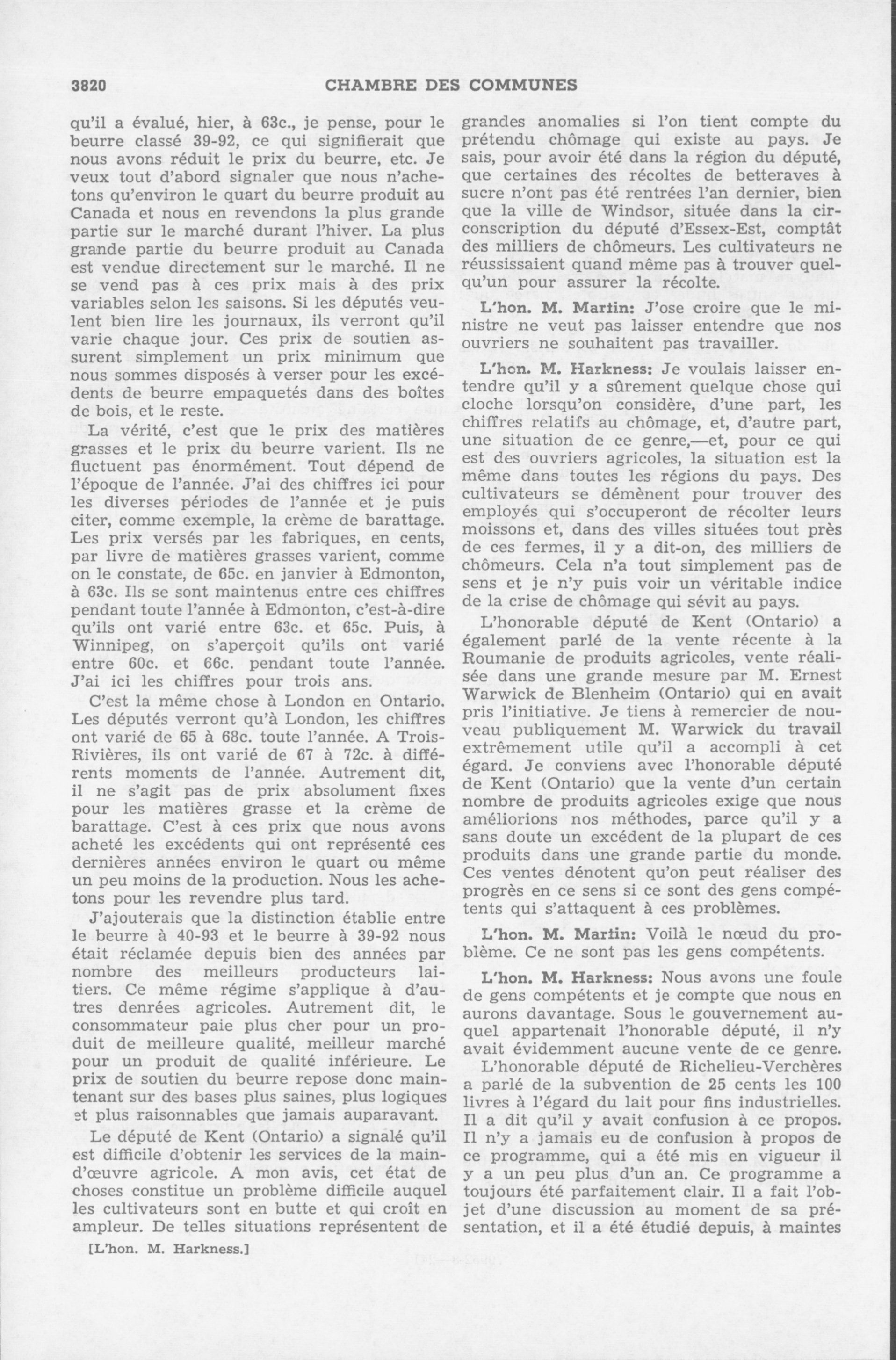 3820 CHAMBRE DES COMMUNES

qu'il a évalué, hier, à 63c., je pense, pour le beurre classé 39-92, ce qui signifierait que nous avons réduit le prix du beurre, etc. Je veux tout d'abord signaler que nous n'achetons qu'environ le quart du beurre produit au Canada et nous en revendons la plus grande partie sur le marché durant l'hiver. La plus grande partie du beurre produit au Canada est vendue directement sur le marché. Il ne se vend pas à ces prix mais à des prix variables selon les saisons. Si les députés veulent bien lire les journaux, ils verront qu'il varie chaque jour. Ces prix de soutien assurent simplement un prix minimum que nous sommes disposés à verser pour les excédents de beurre empaquetés dans des boîtes de bois, et le reste.

La vérité, c'est que le prix des matières grasses et le prix du beurre varient. Ils ne fluctuent pas énormément. Tout dépend de l'époque de l'année. J'ai des chiffres ici pour les diverses périodes de l'année et je puis citer, comme exemple, la crème de barattage. Les prix versés par les fabriques, en cents, par livre de matières grasses varient, comme on le constate, de 65c. en janvier à Edmonton, à 63c. Ils se sont maintenus entre ces chiffres pendant toute l'année à Edmonton, c'est-à-dire qu'ils ont varié entre 63c. et 65c. Puis, à Winnipeg, on s'aperçoit qu'ils ont varié entre 60c. et 66c. pendant toute l'année. J'ai ici les chiffres pour trois ans.

C'est la même chose à London en Ontario. Les députés verront qu'à London, les chiffres ont varié de 65 à 68c. toute l'année. A Trois-Rivières, ils ont varié de 67 à 72c. à différents moments de l'année. Autrement dit, il ne s'agit pas de prix absolument fixes pour les matières grasse et la crème de barattage. C'est à ces prix que nous avons acheté les excédents qui ont représenté ces dernières années environ le quart ou même un peu moins de la production. Nous les achetons pour les revendre plus tard.

J'ajouterais que la distinction établie entre le beurre à 40-93 et le beurre à 39-92 nous était réclamée depuis bien des années par nombre des meilleurs producteurs laitiers. Ce même régime s'applique à d'autres denrées agricoles. Autrement dit, le consommateur paie plus cher pour un produit de meilleure qualité, meilleur marché pour un produit de qualité inférieure. Le prix de soutien du beurre repose donc maintenant sur des bases plus saines, plus logiques et plus raisonnables que jamais auparavant.

Le député de Kent (Ontario) a signalé qu'il est difficile d'obtenir les services de la main-d'œuvre agricole. A mon avis, cet état de choses constitue un problème difficile auquel les cultivateurs sont en butte et qui croît en ampleur. De telles situations représentent de

[L'hon. M. Harkness.]

grandes anomalies si l'on tient compte du prétendu chômage qui existe au pays. Je sais, pour avoir été dans la région du député, que certaines des récoltes de betteraves à sucre n'ont pas été rentrées l'an dernier, bien que la ville de Windsor, située dans la circonscription du député d'Essex-Est, comptât des milliers de chômeurs. Les cultivateurs ne réussissaient quand même pas à trouver quelqu'un pour assurer la récolte.

L'hon. M. Martin: J'ose croire que le ministre ne veut pas laisser entendre que nos ouvriers ne souhaitent pas travailler.

L'hon. M. Harkness: Je voulais laisser entendre qu'il y a sûrement quelque chose qui cloche lorsqu'on considère, d'une part, les chiffres relatifs au chômage, et, d'autre part, une situation de ce genre,—et, pour ce qui est des ouvriers agricoles, la situation est la même dans toutes les régions du pays. Des cultivateurs se démènent pour trouver des employés qui s'occuperont de récolter leurs moissons et, dans des villes situées tout près de ces fermes, il y a dit-on, des milliers de chômeurs. Cela n'a tout simplement pas de sens et je n'y puis voir un véritable indice de la crise de chômage qui sévit au pays.

L'honorable député de Kent (Ontario) a également parlé de la vente récente à la Roumanie de produits agricoles, vente réalisée dans une grande mesure par M. Ernest Warwick de Blenheim (Ontario) qui en avait pris l'initiative. Je tiens à remercier de nouveau publiquement M. Warwick du travail extrêmement utile qu'il a accompli à cet égard. Je conviens avec l'honorable député de Kent (Ontario) que la vente d'un certain nombre de produits agricoles exige que nous améliorions nos méthodes, parce qu'il y a sans doute un excédent de la plupart de ces produits dans une grande partie du monde. Ces ventes dénotent qu'on peut réaliser des progrès en ce sens si ce sont des gens compétents qui s'attaquent à ces problèmes.

L'hon. M. Martin: Voilà le nœud du problème. Ce ne sont pas les gens compétents.

L'hon. M. Harkness: Nous avons une foule de gens compétents et je compte que nous en aurons davantage. Sous le gouvernement auquel appartenait l'honorable député, il n'y avait évidemment aucune vente de ce genre.

L'honorable député de Richelieu-Verchères a parlé de la subvention de 25 cents les 100 livres à l'égard du lait pour fins industrielles. Il a dit qu'il y avait confusion à ce propos. Il n'y a jamais eu de confusion à propos de ce programme, qui a été mis en vigueur il y a un peu plus d'un an. Ce programme a toujours été parfaitement clair. Il a fait l'objet d'une discussion au moment de sa présentation, et il a été étudié depuis, à maintes